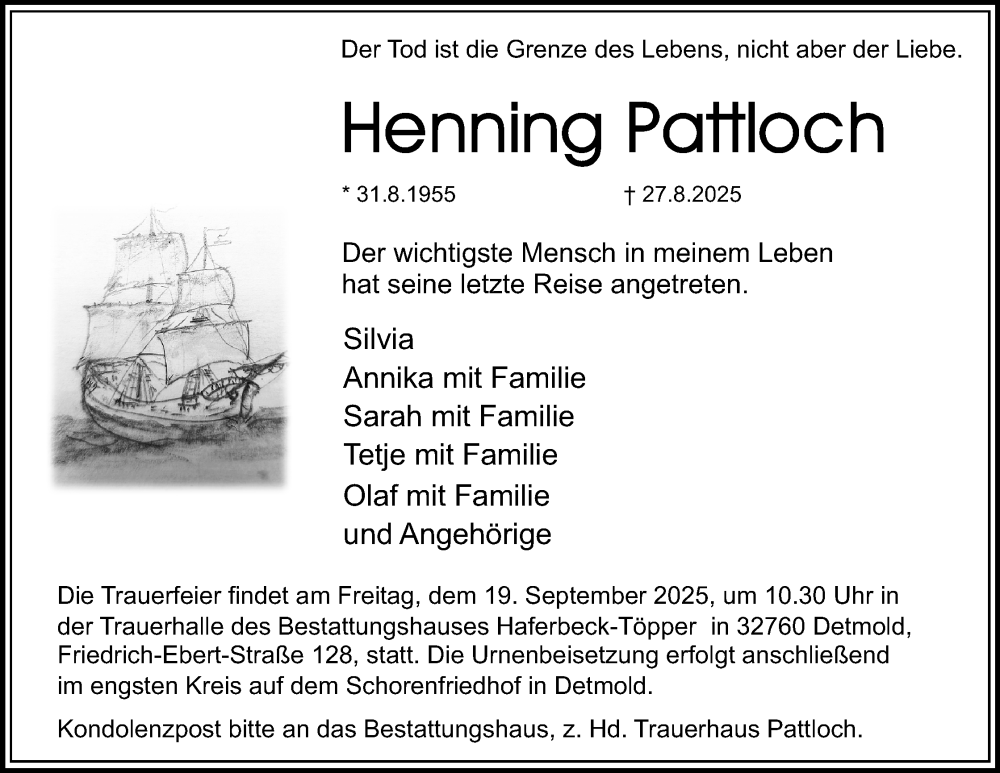 Der Tod ist die Grenze des Lebens, nicht aber der Liebe.

Henning Pattloch

* 31.8.1955 † 27.8.2025

Der wichtigste Mensch in meinem Leben hat seine letzte Reise angetreten.

Silvia
Annika mit Familie
Sarah mit Familie
Tetje mit Familie
Olaf mit Familie
und Angehörige

Die Trauerfeier findet am Freitag, dem 19. September 2025, um 10.30 Uhr in der Trauerhalle des Bestattungshauses Haferbeck-Töpper in 32760 Detmold, Friedrich-Ebert-Straße 128, statt. Die Urnenbeisetzung erfolgt anschließend im engsten Kreis auf dem Schorenfriedhof in Detmold.

Kondolenzpost bitte an das Bestattungshaus, z. Hd. Trauerhaus Pattloch.